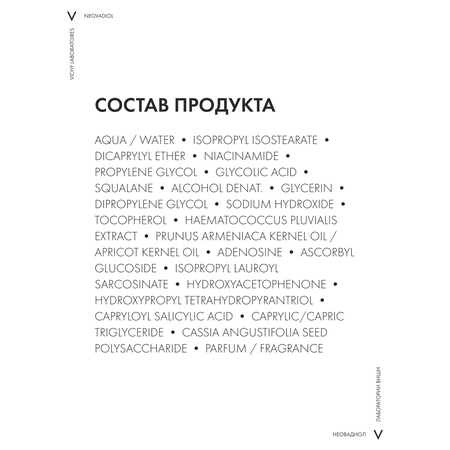 V NEOVADIOL

VICHY LABORATOIRES

СОСТАВ ПРОДУКТА

AQUA / WATER • ISOPROPYL ISOSTEARATE • DICAPRYLYL ETHER • NIACINAMIDE • PROPYLENE GLYCOL • GLYCOLIC ACID • SQUALANE • ALCOHOL DENAT. • GLYCERIN • DIPROPYLENE GLYCOL • SODIUM HYDROXIDE • TOCOPHEROL • HAEMATOCOCCUS PLUVIALIS EXTRACT • PRUNUS ARMENIACA KERNEL OIL / APRICOT KERNEL OIL • ADENOSINE • ASCORBYL GLUCOSIDE • ISOPROPYL LAUROYL SARCOSINATE • HYDROXYACETOPHENONE • HYDROXYPROPYL TETRAHYDROPYRANTRIOL • CAPRYLOYL SALICYLIC ACID • CAPRYLIC/CAPRIC TRIGLYCERIDE • CASSIA ANGUSTIFOLIA SEED POLYSACCHARIDE • PARFUM / FRAGRANCE

ЛАБОРАТОРИИ ВИШИ

НЕОВАДИОЛ V